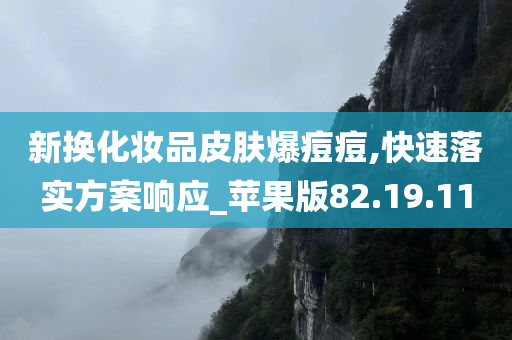 新换化妆品皮肤爆痘痘,快速落实方案响应_苹果版82.19.11